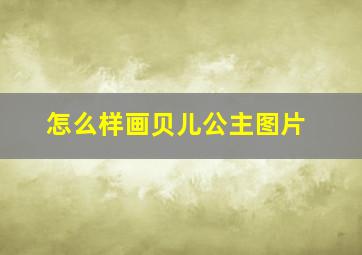 怎么样画贝儿公主图片